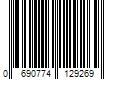 0 690774 129269